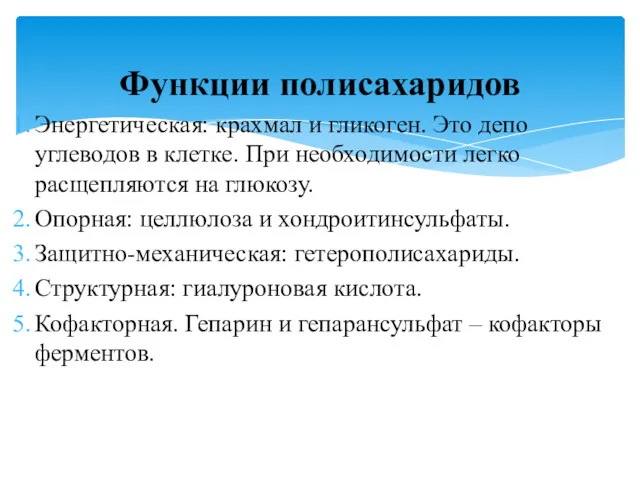 Функции полисахаридов

1. Энергетическая: крахмал и гликоген. Это депо углеводов в клетке. При необходимости легко расщепляются на глюкозу.
2. Опорная: целлюлоза и хондроитинсульфаты.
3. Защитно-механическая: гетерополисахариды.
4. Структурная: гиалуроновая кислота.
5. Кофакторная. Гепарин и гепарансульфат – кофакторы ферментов.